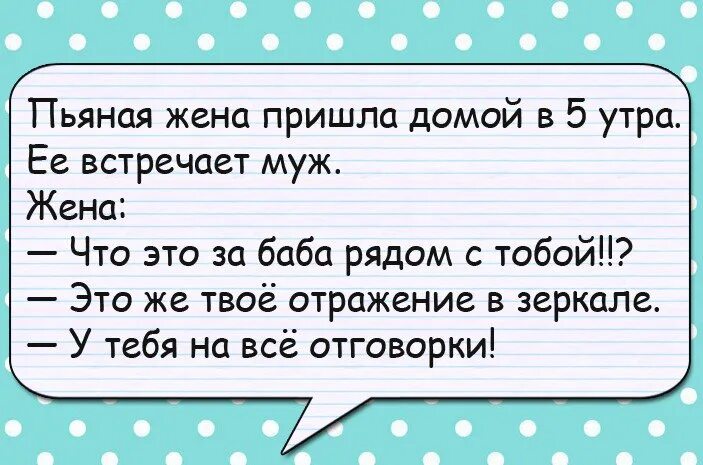 Пьяная жена пришла домой в 5 утра.
Ее встречает муж.
Жена:
— Что это за баба рядом с тобой!!?
— Это же твоё отражение в зеркале.
— У тебя на всё отговорки!